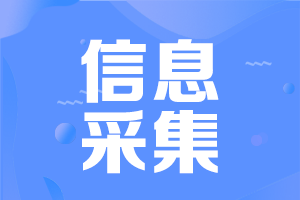 信息
采集